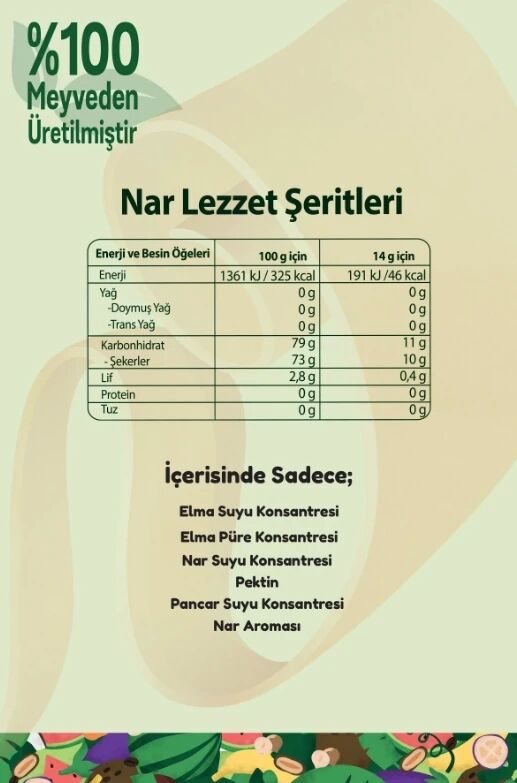 %100 Meyveden Üretilmiştir

Nar Lezzet Şeritleri

| Enerji ve Besin Öğeleri | 100 g için | 14 g için |
|---|---|---|
| Enerji | 1361 kJ / 325 kcal | 191 kJ /46 kcal |
| Yağ | 0 g | 0 g |
| -Doymuş Yağ | 0 g | 0 g |
| -Trans Yağ | 0 g | 0 g |
| Karbonhidrat | 79 g | 11 g |
| - Şekerler | 73 g | 10 g |
| Lif | 2,8 g | 0,4 g |
| Protein | 0 g | 0 g |
| Tuz | 0 g | 0 g |

İçerisinde Sadece;

Elma Suyu Konsantresi
Elma Püre Konsantresi
Nar Suyu Konsantresi
Pektin
Pancar Suyu Konsantresi
Nar Aroması